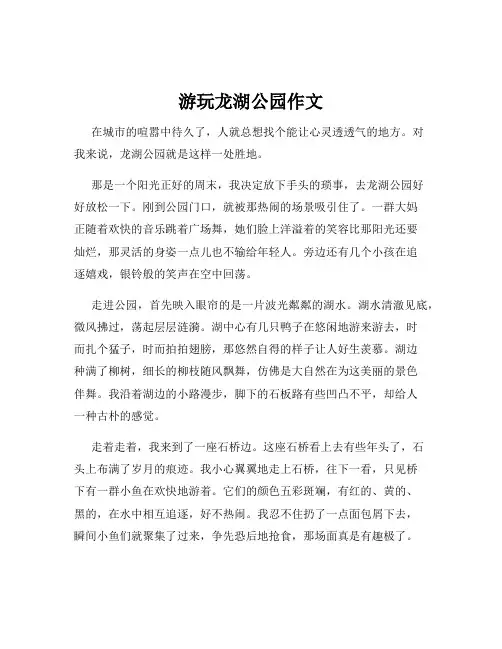 游玩龙湖公园作文

在城市的喧嚣中待久了，人就总想找个能让心灵透透气的地方。对我来说，龙湖公园就是这样一处胜地。

那是一个阳光正好的周末，我决定放下手头的琐事，去龙湖公园好好放松一下。刚到公园门口，就被那热闹的场景吸引住了。一群大妈正随着欢快的音乐跳着广场舞，她们脸上洋溢着的笑容比那阳光还要灿烂，那灵活的身姿一点儿也不输给年轻人。旁边还有几个小孩在追逐嬉戏，银铃般的笑声在空中回荡。

走进公园，首先映入眼帘的是一片波光粼粼的湖水。湖水清澈见底，微风拂过，荡起层层涟漪。湖中心有几只鸭子在悠闲地游来游去，时而扎个猛子，时而拍拍翅膀，那悠然自得的样子让人好生羡慕。湖边种满了柳树，细长的柳枝随风飘舞，仿佛是大自然在为这美丽的景色伴舞。我沿着湖边的小路漫步，脚下的石板路有些凹凸不平，却给人一种古朴的感觉。

走着走着，我来到了一座石桥边。这座石桥看上去有些年头了，石头上布满了岁月的痕迹。我小心翼翼地走上石桥，往下一看，只见桥下有一群小鱼在欢快地游着。它们的颜色五彩斑斓，有红的、黄的、黑的，在水中相互追逐，好不热闹。我忍不住扔了一点面包屑下去，瞬间小鱼们就聚集了过来，争先恐后地抢食，那场面真是有趣极了。